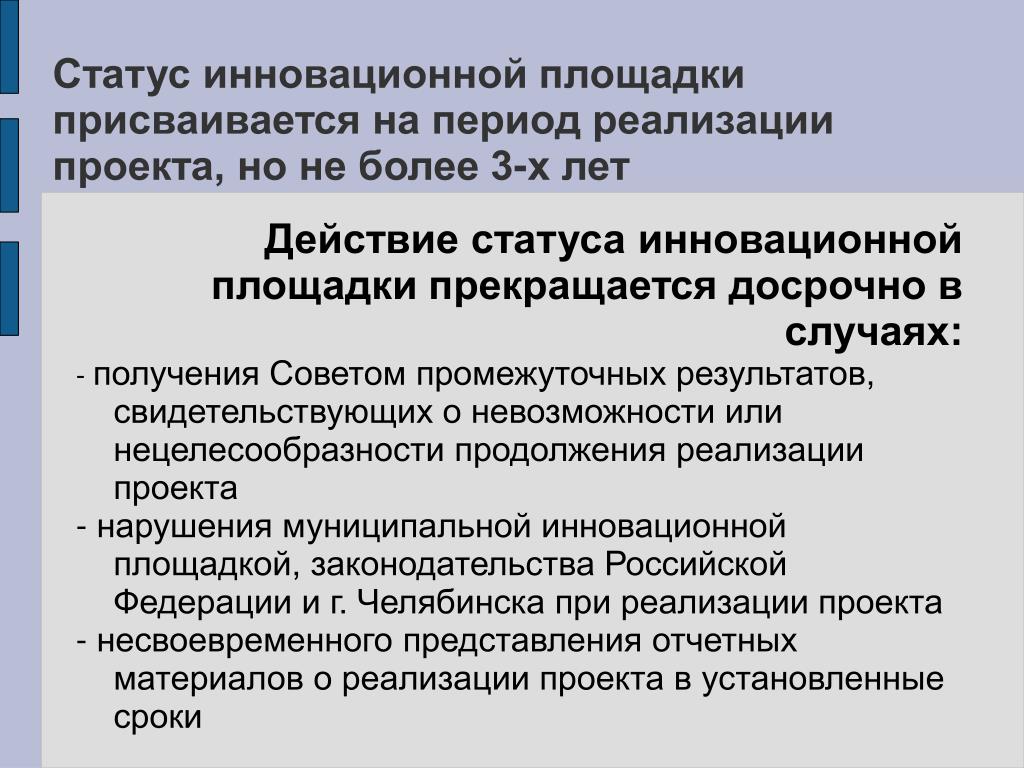 Статус инновационной площадки присваивается на период реализации проекта, но не более 3-х лет

Действие статуса инновационной площадки прекращается досрочно в случаях:

- получения Советом промежуточных результатов, свидетельствующих о невозможности или нецелесообразности продолжения реализации проекта
- нарушения муниципальной инновационной площадкой, законодательства Российской Федерации и г. Челябинска при реализации проекта
- несвоевременного представления отчетных материалов о реализации проекта в установленные сроки